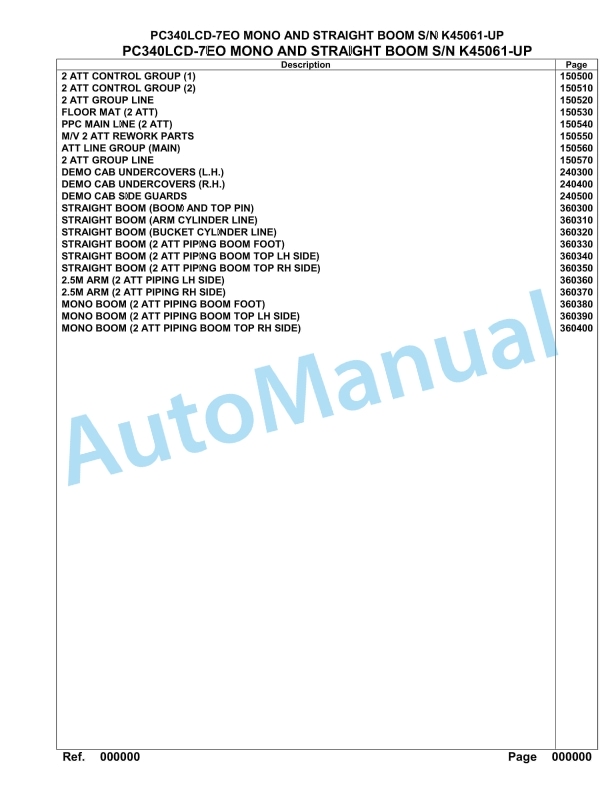 PC340LCD-7EO MONO AND STRAIGHT BOOM S/N K45061-UP

PC340LCD-7EO MONO AND STRAIGHT BOOM S/N K45061-UP

| Description | Page |
|---|---|
| 2 ATT CONTROL GROUP (1) | 150500 |
| 2 ATT CONTROL GROUP (2) | 150510 |
| 2 ATT GROUP LINE | 150520 |
| FLOOR MAT (2 ATT) | 150530 |
| PPC MAIN LINE (2 ATT) | 150540 |
| M/V 2 ATT REWORK PARTS | 150550 |
| ATT LINE GROUP (MAIN) | 150560 |
| 2 ATT GROUP LINE | 150570 |
| DEMO CAB UNDERCOVERS (L.H.) | 240300 |
| DEMO CAB UNDERCOVERS (R.H.) | 240400 |
| DEMO CAB SIDE GUARDS | 240500 |
| STRAIGHT BOOM (BOOM AND TOP PIN) | 360300 |
| STRAIGHT BOOM (ARM CYLINDER LINE) | 360310 |
| STRAIGHT BOOM (BUCKET CYLINDER LINE) | 360320 |
| STRAIGHT BOOM (2 ATT PIPING BOOM FOOT) | 360330 |
| STRAIGHT BOOM (2 ATT PIPING BOOM TOP LH SIDE) | 360340 |
| STRAIGHT BOOM (2 ATT PIPING BOOM TOP RH SIDE) | 360350 |
| 2.5M ARM (2 ATT PIPING LH SIDE) | 360360 |
| 2.5M ARM (2 ATT PIPING RH SIDE) | 360370 |
| MONO BOOM (2 ATT PIPING BOOM FOOT) | 360380 |
| MONO BOOM (2 ATT PIPING BOOM TOP LH SIDE) | 360390 |
| MONO BOOM (2 ATT PIPING BOOM TOP RH SIDE) | 360400 |

AutoManual

Ref. 000000 Page 000000